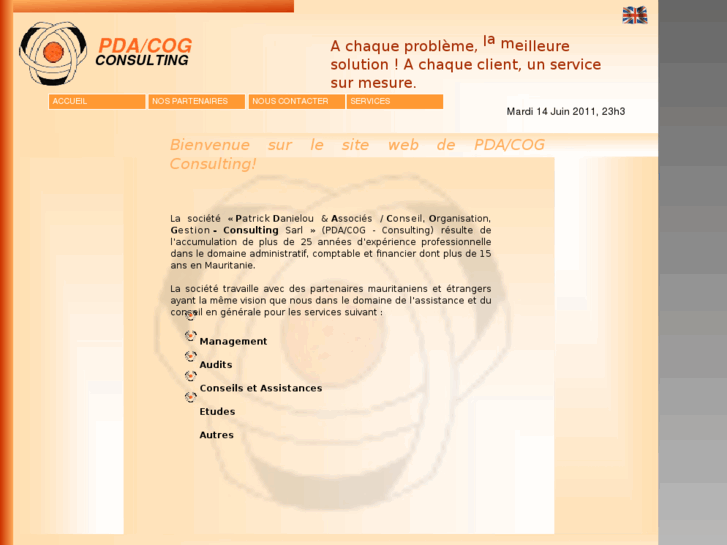 PDA/COG
CONSULTING

A chaque problème, la meilleure solution ! A chaque client, un service sur mesure.

ACCUEIL
NOS PARTENAIRES
NOUS CONTACTER
SERVICES

Mardi 14 Juin 2011, 23h3

Bienvenue sur le site web de PDA/COG Consulting!

La société « Patrick Danielou & Associés / Conseil, Organisation, Gestion - Consulting Sarl » (PDA/COG - Consulting) résulte de l'accumulation de plus de 25 années d'expérience professionnelle dans le domaine administratif, comptable et financier dont plus de 15 ans en Mauritanie.

La société travaille avec des partenaires mauritaniens et étrangers ayant la même vision que nous dans le domaine de l'assistance et du conseil en générale pour les services suivant :

Management
Audits
Conseils et Assistances
Etudes
Autres